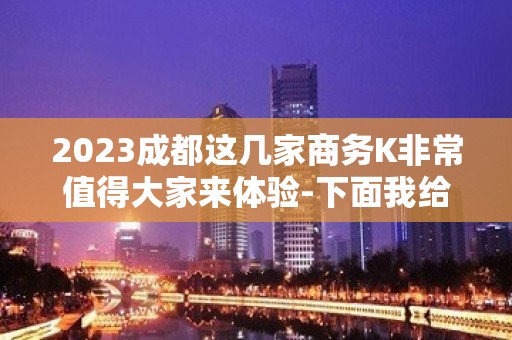 2023成都这几家商务K非常值得大家来体验-下面我给